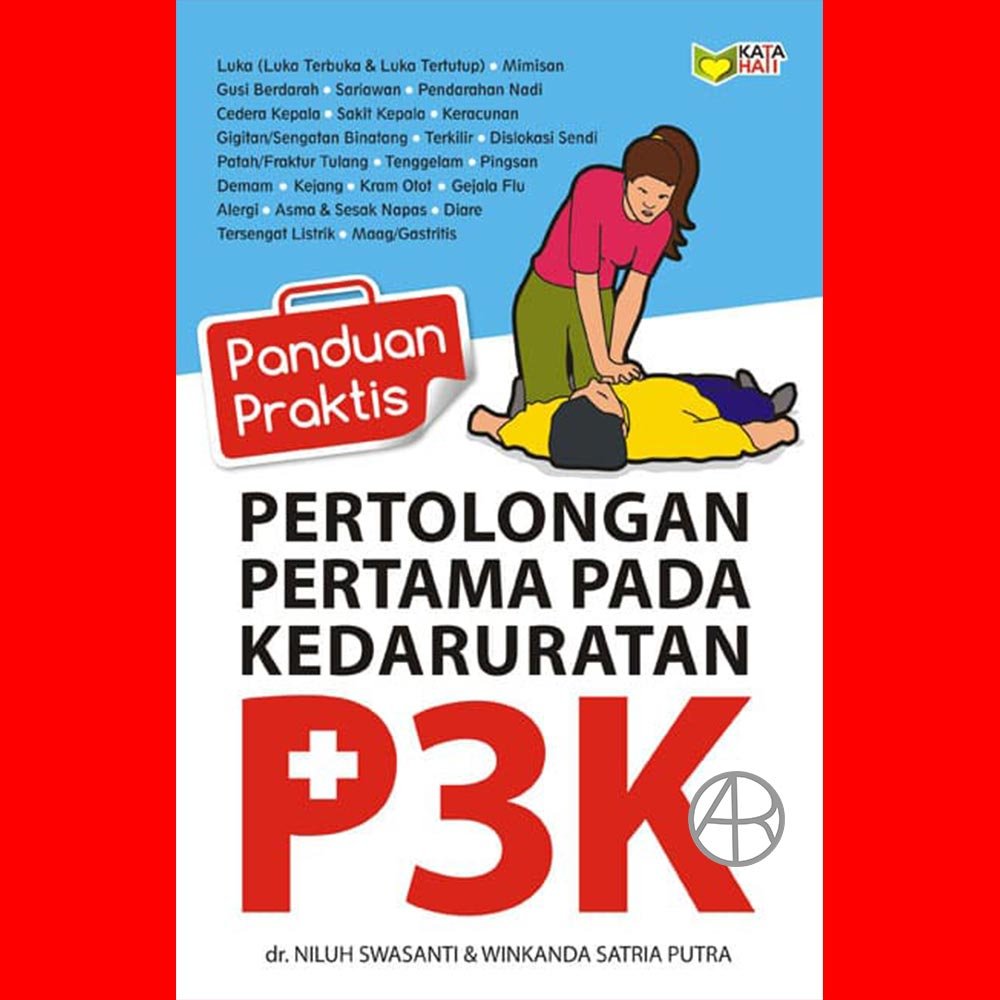 KATA HATI

Luka (Luka Terbuka & Luka Tertutup) • Mimisan
Gusi Berdarah • Sariawan • Pendarahan Nadi
Cedera Kepala • Sakit Kepala • Keracunan
Gigitan/Sengatan Binatang • Terkilir • Dislokasi Sendi
Patah/Fraktur Tulang • Tenggelam • Pingsan
Demam • Kejang • Kram Otot • Gejala Flu
Alergi • Asma & Sesak Napas • Diare
Tersengat Listrik • Maag/Gastritis

Panduan Praktis

PERTOLONGAN PERTAMA PADA KEDARURATAN

P3K

AR

dr. NILUH SWASANTI & WINKANDA SATRIA PUTRA